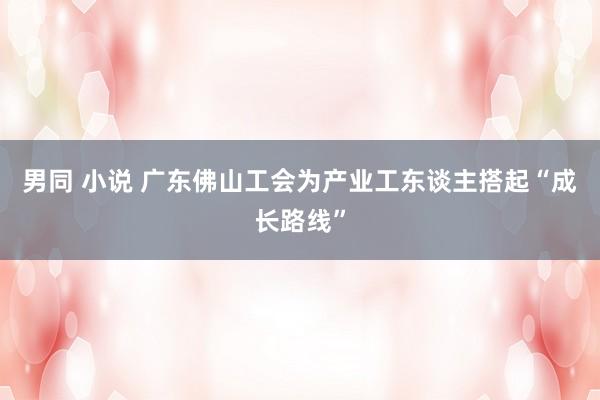 男同 小说 广东佛山工会为产业工东谈主搭起“成长路线”